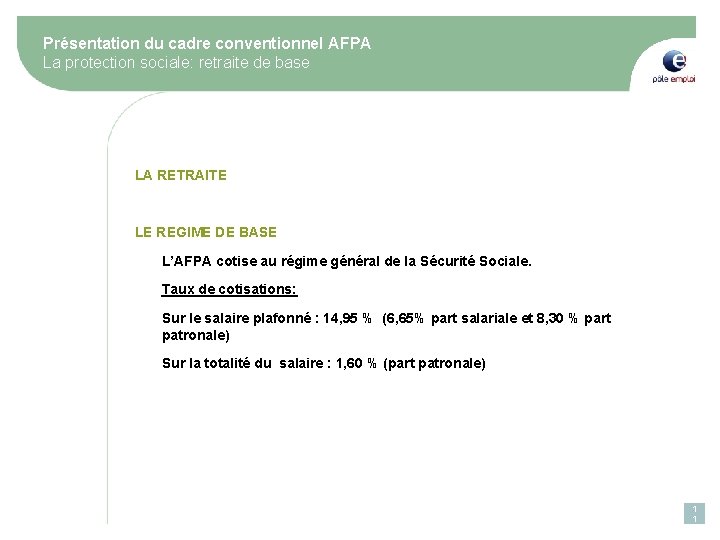 Présentation du cadre conventionnel AFPA
La protection sociale: retraite de base

pôle emploi

LA RETRAITE

LE REGIME DE BASE

L'AFPA cotise au régime général de la Sécurité Sociale.

Taux de cotisations:

Sur le salaire plafonné : 14,95 % (6,65% part salariale et 8,30 % part patronale)

Sur la totalité du salaire : 1,60 % (part patronale)

11